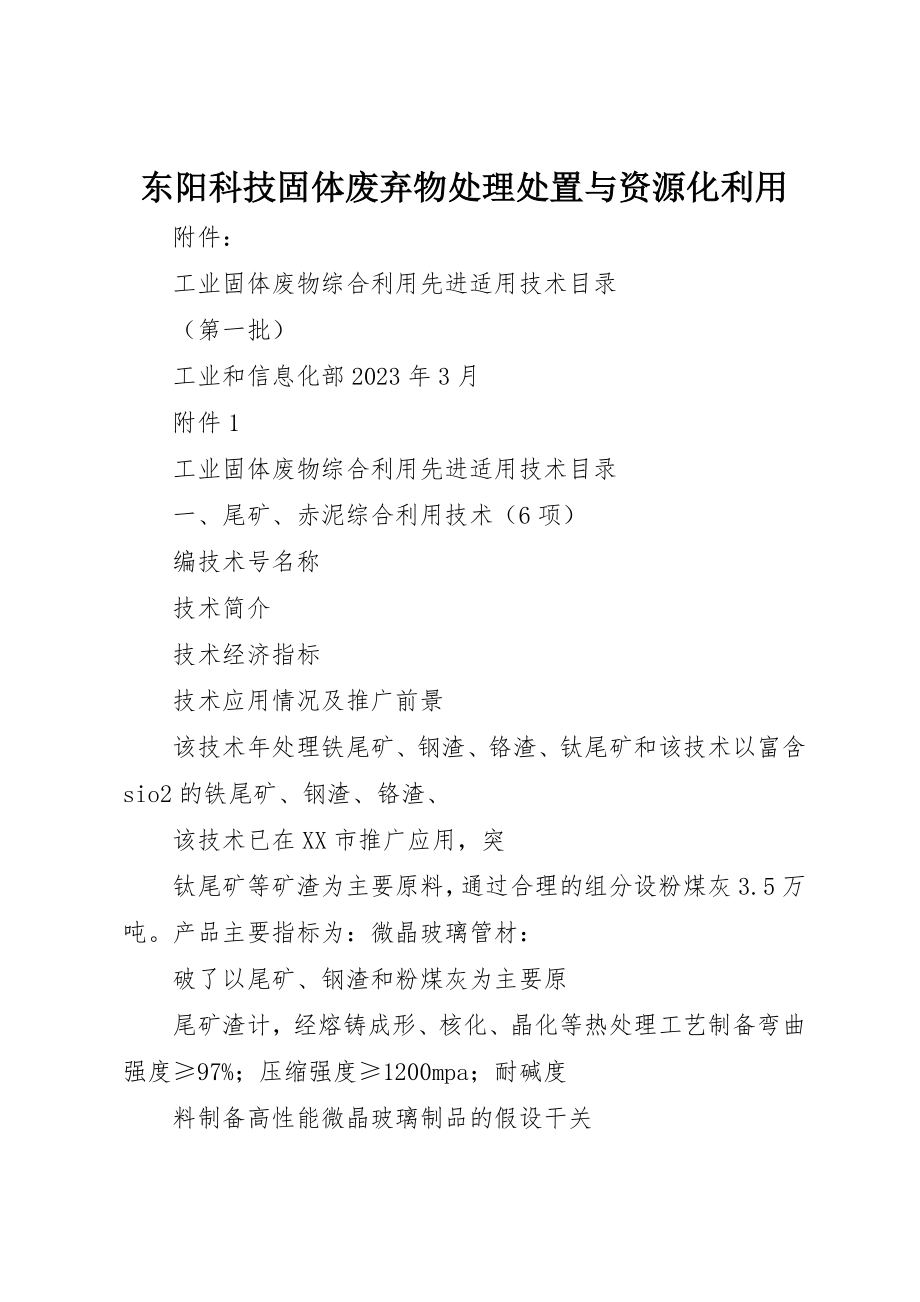 东阳科技固体废弃物处理处置与资源化利用

附件：

工业固体废物综合利用先进适用技术目录

（第一批）

工业和信息化部2023年3月

附件1

工业固体废物综合利用先进适用技术目录

一、尾矿、赤泥综合利用技术（6项）

编技术号名称

技术简介

技术经济指标

技术应用情况及推广前景

该技术年处理铁尾矿、钢渣、铬渣、钛尾矿和该技术以富含sio2的铁尾矿、钢渣、铬渣、

该技术已在XX市推广应用，突

钛尾矿等矿渣为主要原料，通过合理的组分设粉煤灰3.5万吨。产品主要指标为：微晶玻璃管材：

破了以尾矿、钢渣和粉煤灰为主要原

尾矿渣计，经熔铸成形、核化、晶化等热处理工艺制备弯曲强度≥97%；压缩强度≥1200mpa；耐碱度

料制备高性能微晶玻璃制品的假设干关